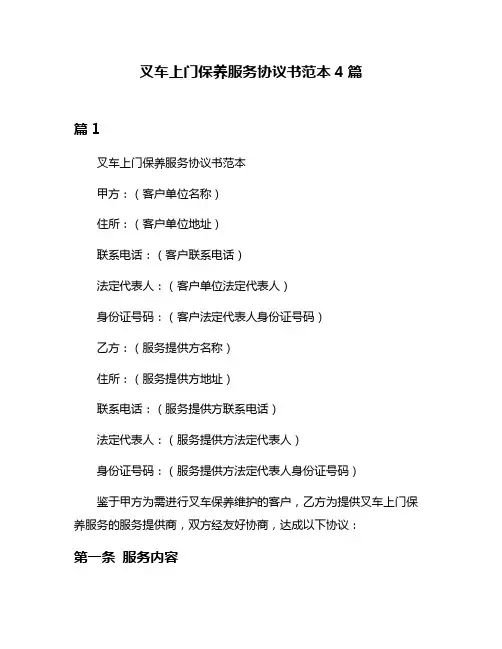 叉车上门保养服务协议书范本 4 篇

篇 1

叉车上门保养服务协议书范本

甲方：（客户单位名称）

住所：（客户单位地址）

联系电话：（客户联系电话）

法定代表人：（客户单位法定代表人）

身份证号码：（客户法定代表人身份证号码）

乙方：（服务提供方名称）

住所：（服务提供方地址）

联系电话：（服务提供方联系电话）

法定代表人：（服务提供方法定代表人）

身份证号码：（服务提供方法定代表人身份证号码）

鉴于甲方为需进行叉车保养维护的客户，乙方为提供叉车上门保养服务的服务提供商，双方经友好协商，达成以下协议：

第一条 服务内容